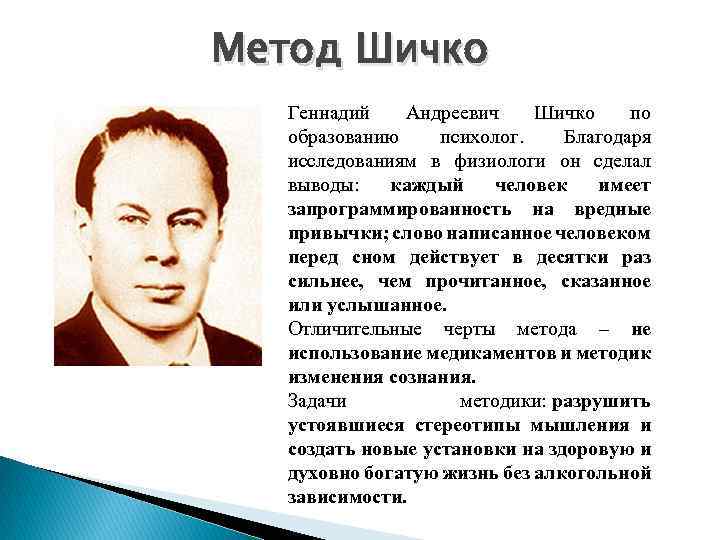 Метод Шичко

Геннадий Андреевич Шичко по образованию психолог. Благодаря исследованиям в физиологи он сделал выводы: каждый человек имеет запрограммированность на вредные привычки; слово написанное человеком перед сном действует в десятки раз сильнее, чем прочитанное, сказанное или услышанное.

Отличительные черты метода – не использование медикаментов и методик изменения сознания.

Задачи методики: разрушить устоявшиеся стереотипы мышления и создать новые установки на здоровую и духовно богатую жизнь без алкогольной зависимости.